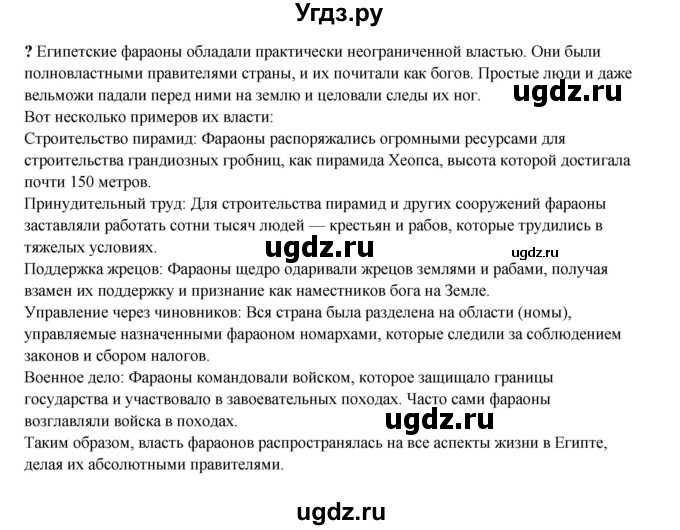 Угдз.ру

? Египетские фараоны обладали практически неограниченной властью. Они были полновластными правителями страны, и их почитали как богов. Простые люди и даже вельможи падали перед ними на землю и целовали следы их ног.

ugdz.ru

Вот несколько примеров их власти:
Строительство пирамид: Фараоны распоряжались огромными ресурсами для строительства грандиозных гробниц, как пирамида Хеопса, высота которой достигала почти 150 метров.
Принудительный труд: Для строительства пирамид и других сооружений фараоны заставляли работать сотни тысяч людей — крестьян и рабов, которые трудились в тяжелых условиях.

ugdz.ru

ugdz.ru

Поддержка жрецов: Фараоны щедро одаривали жрецов землями и рабами, получая взамен их поддержку и признание как наместников бога на Земле.
Управление через чиновников: Вся страна была разделена на области (номы), управляемые назначенными фараоном номархами, которые следили за соблюдением законов и сбором налогов.
Военное дело: Фараоны командовали войском, которое защищало границы государства и участвовало в завоевательных походах. Часто сами фараоны возглавляли войска в походах.

ugdz.ru

Таким образом, власть фараонов распространялась на все аспекты жизни в Египте, делая их абсолютными правителями.

ugdz.ru